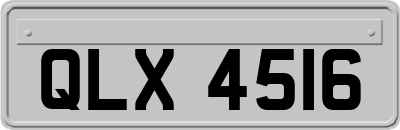 QLX 4516